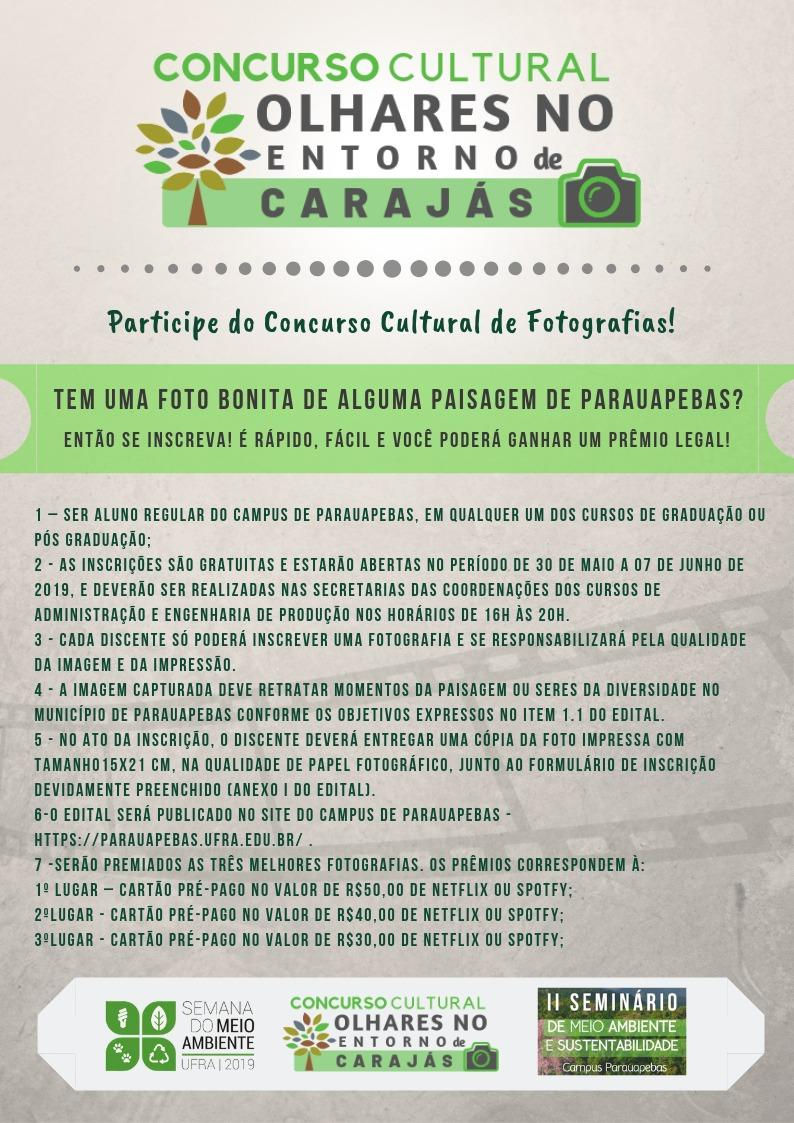 CONCURSO CULTURAL
OLHARES NO
ENTORNO de
CARAJÁS

Participe do Concurso Cultural de Fotografias!

TEM UMA FOTO BONITA DE ALGUMA PAISAGEM DE PARAUAPEBAS?
ENTÃO SE INSCREVA! É RÁPIDO, FÁCIL E VOCÊ PODERÁ GANHAR UM PRÊMIO LEGAL!

1 – SER ALUNO REGULAR DO CAMPUS DE PARAUAPEBAS, EM QUALQUER UM DOS CURSOS DE GRADUAÇÃO OU PÓS GRADUAÇÃO;
2 - AS INSCRIÇÕES SÃO GRATUITAS E ESTARÃO ABERTAS NO PERÍODO DE 30 DE MAIO A 07 DE JUNHO DE 2019, E DEVERÃO SER REALIZADAS NAS SECRETARIAS DAS COORDENAÇÕES DOS CURSOS DE ADMINISTRAÇÃO E ENGENHARIA DE PRODUÇÃO NOS HORÁRIOS DE 16H ÀS 20H.
3 - CADA DISCENTE SÓ PODERÁ INSCREVER UMA FOTOGRAFIA E SE RESPONSABILIZARÁ PELA QUALIDADE DA IMAGEM E DA IMPRESSÃO.
4 - A IMAGEM CAPTURADA DEVE RETRATAR MOMENTOS DA PAISAGEM OU SERES DA DIVERSIDADE NO MUNICÍPIO DE PARAUAPEBAS CONFORME OS OBJETIVOS EXPRESSOS NO ITEM 1.1 DO EDITAL.
5 - NO ATO DA INSCRIÇÃO, O DISCENTE DEVERÁ ENTREGAR UMA CÓPIA DA FOTO IMPRESSA COM TAMANHO15X21 CM, NA QUALIDADE DE PAPEL FOTOGRÁFICO, JUNTO AO FORMULÁRIO DE INSCRIÇÃO DEVIDAMENTE PREENCHIDO (ANEXO I DO EDITAL).
6-O EDITAL SERÁ PUBLICADO NO SITE DO CAMPUS DE PARAUAPEBAS - HTTPS://PARAUAPEBAS.UFRA.EDU.BR/ .
7 -SERÃO PREMIADOS AS TRÊS MELHORES FOTOGRAFIAS. OS PRÊMIOS CORRESPONDEM À:
1º LUGAR – CARTÃO PRÉ-PAGO NO VALOR DE R$50,00 DE NETFLIX OU SPOTFY;
2ºLUGAR - CARTÃO PRÉ-PAGO NO VALOR DE R$40,00 DE NETFLIX OU SPOTFY;
3ºLUGAR - CARTÃO PRÉ-PAGO NO VALOR DE R$30,00 DE NETFLIX OU SPOTFY;

SEMANA DO MEIO AMBIENTE UFRA | 2019

CONCURSO CULTURAL OLHARES NO ENTORNO de CARAJÁS

II SEMINÁRIO DE MEIO AMBIENTE E SUSTENTABILIDADE Campus Parauapebas